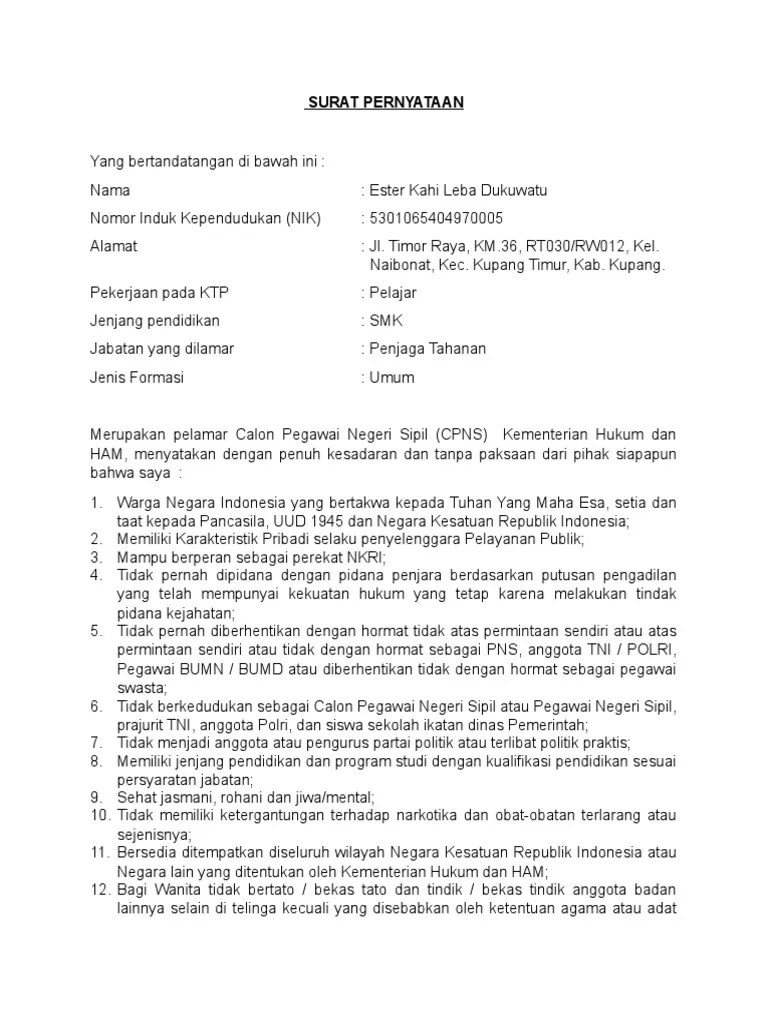 SURAT PERNYATAAN

Yang bertandatangan di bawah ini :

Nama : Ester Kahi Leba Dukuwatu

Nomor Induk Kependudukan (NIK) : 5301065404970005

Alamat : Jl. Timor Raya, KM.36, RT030/RW012, Kel. Naibonat, Kec. Kupang Timur, Kab. Kupang.

Pekerjaan pada KTP : Pelajar

Jenjang pendidikan : SMK

Jabatan yang dilamar : Penjaga Tahanan

Jenis Formasi : Umum

Merupakan pelamar Calon Pegawai Negeri Sipil (CPNS) Kementerian Hukum dan HAM, menyatakan dengan penuh kesadaran dan tanpa paksaan dari pihak siapapun bahwa saya :

1. Warga Negara Indonesia yang bertakwa kepada Tuhan Yang Maha Esa, setia dan taat kepada Pancasila, UUD 1945 dan Negara Kesatuan Republik Indonesia;
2. Memiliki Karakteristik Pribadi selaku penyelenggara Pelayanan Publik;
3. Mampu berperan sebagai perekat NKRI;
4. Tidak pernah dipidana dengan pidana penjara berdasarkan putusan pengadilan yang telah mempunyai kekuatan hukum yang tetap karena melakukan tindak pidana kejahatan;
5. Tidak pernah diberhentikan dengan hormat tidak atas permintaan sendiri atau atas permintaan sendiri atau tidak dengan hormat sebagai PNS, anggota TNI / POLRI, Pegawai BUMN / BUMD atau diberhentikan tidak dengan hormat sebagai pegawai swasta;
6. Tidak berkedudukan sebagai Calon Pegawai Negeri Sipil atau Pegawai Negeri Sipil, prajurit TNI, anggota Polri, dan siswa sekolah ikatan dinas Pemerintah;
7. Tidak menjadi anggota atau pengurus partai politik atau terlibat politik praktis;
8. Memiliki jenjang pendidikan dan program studi dengan kualifikasi pendidikan sesuai persyaratan jabatan;
9. Sehat jasmani, rohani dan jiwa/mental;
10. Tidak memiliki ketergantungan terhadap narkotika dan obat-obatan terlarang atau sejenisnya;
11. Bersedia ditempatkan diseluruh wilayah Negara Kesatuan Republik Indonesia atau Negara lain yang ditentukan oleh Kementerian Hukum dan HAM;
12. Bagi Wanita tidak bertato / bekas tato dan tindik / bekas tindik anggota badan lainnya selain di telinga kecuali yang disebabkan oleh ketentuan agama atau adat